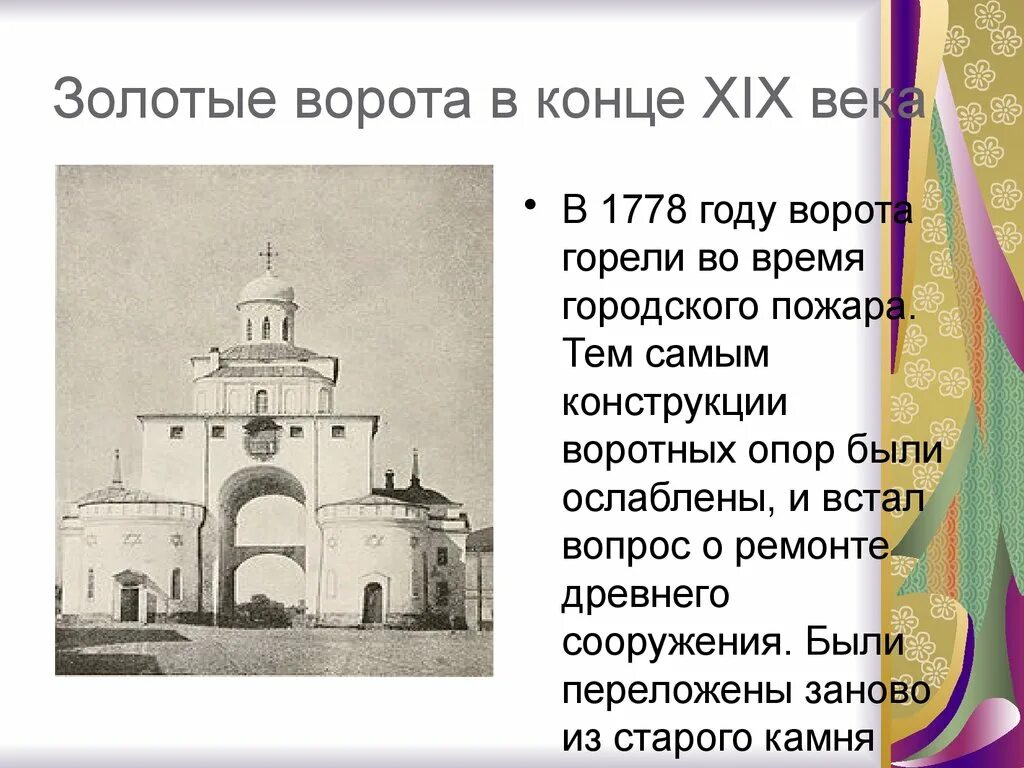 Золотые ворота в конце XIX века

• В 1778 году ворота горели во время городского пожара. Тем самым конструкции воротных опор были ослаблены, и встал вопрос о ремонте древнего сооружения. Были переложены заново из старого камня